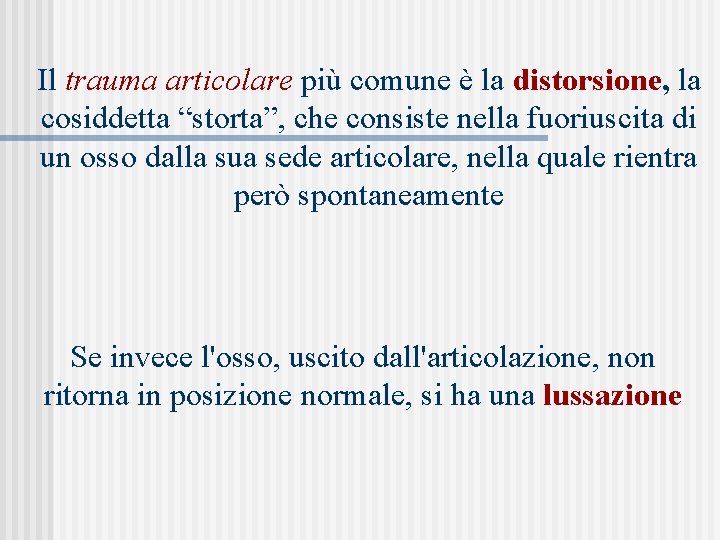 Il trauma articolare più comune è la distorsione, la cosiddetta “storta”, che consiste nella fuoriuscita di un osso dalla sua sede articolare, nella quale rientra però spontaneamente

Se invece l'osso, uscito dall'articolazione, non ritorna in posizione normale, si ha una lussazione